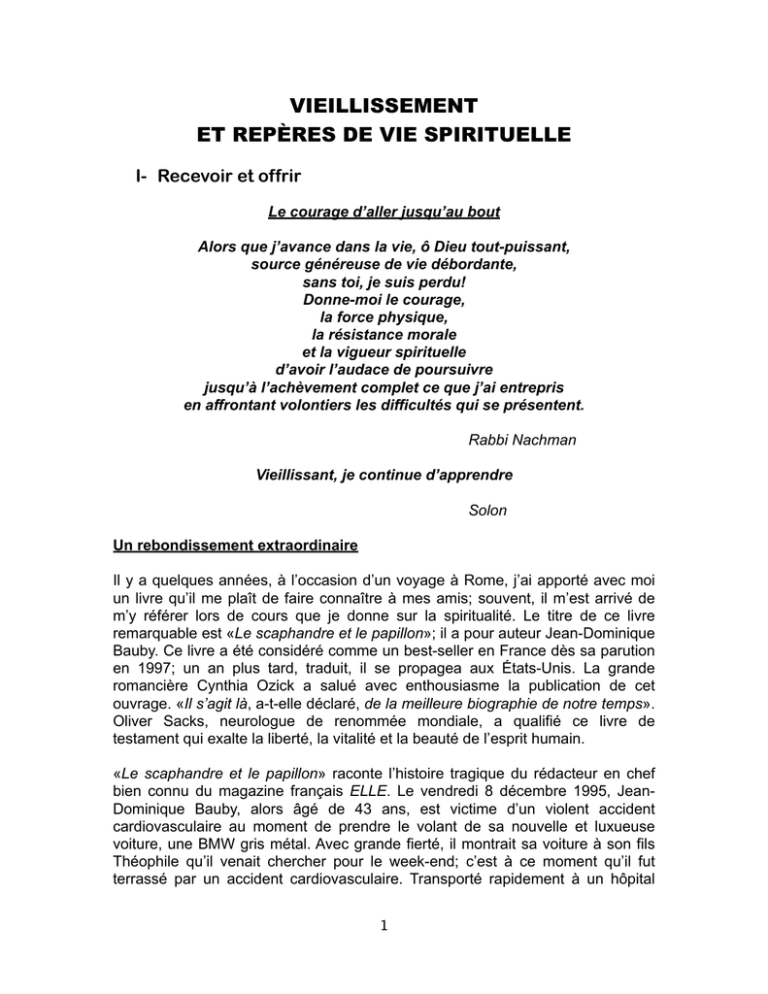 VIEILLISSEMENT
ET REPÈRES DE VIE SPIRITUELLE

I- Recevoir et offrir

Le courage d'aller jusqu'au bout

Alors que j'avance dans la vie, ô Dieu tout-puissant,
source généreuse de vie débordante,
sans toi, je suis perdu!
Donne-moi le courage,
la force physique,
la résistance morale
et la vigueur spirituelle
d'avoir l'audace de poursuivre
jusqu'à l'achèvement complet ce que j'ai entrepris
en affrontant volontiers les difficultés qui se présentent.

Rabbi Nachman

Vieillissant, je continue d'apprendre

Solon

Un rebondissement extraordinaire

Il y a quelques années, à l'occasion d'un voyage à Rome, j'ai apporté avec moi un livre qu'il me plaît de faire connaître à mes amis; souvent, il m'est arrivé de m'y référer lors de cours que je donne sur la spiritualité. Le titre de ce livre remarquable est «Le scaphandre et le papillon»; il a pour auteur Jean-Dominique Bauby. Ce livre a été considéré comme un best-seller en France dès sa parution en 1997; un an plus tard, traduit, il se propagea aux États-Unis. La grande romancière Cynthia Ozick a salué avec enthousiasme la publication de cet ouvrage. «Il s'agit là, a-t-elle déclaré, de la meilleure biographie de notre temps». Oliver Sacks, neurologue de renommée mondiale, a qualifié ce livre de testament qui exalte la liberté, la vitalité et la beauté de l'esprit humain.

«Le scaphandre et le papillon» raconte l'histoire tragique du rédacteur en chef bien connu du magazine français ELLE. Le vendredi 8 décembre 1995, Jean-Dominique Bauby, alors âgé de 43 ans, est victime d'un violent accident cardiovasculaire au moment de prendre le volant de sa nouvelle et luxueuse voiture, une BMW gris métal. Avec grande fierté, il montrait sa voiture à son fils Théophile qu'il venait chercher pour le week-end; c'est à ce moment qu'il fut terrassé par un accident cardiovasculaire. Transporté rapidement à un hôpital

1